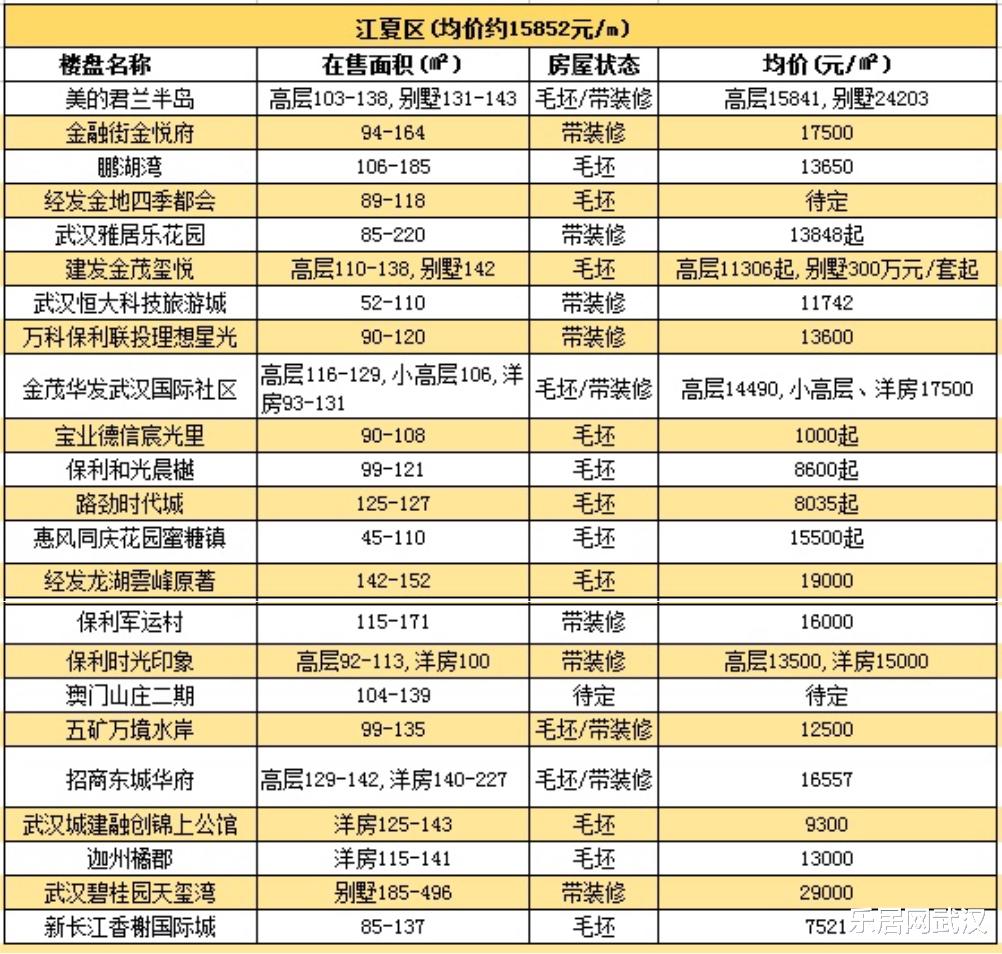 江夏区（均价约15852元/m）

| 楼盘名称 | 在售面积（㎡） | 房屋状态 | 均价（元/㎡） |
|---|---|---|---|
| 美的君兰半岛 | 高层103-138，别墅131-143 | 毛坯/带装修 | 高层15841，别墅24203 |
| 金融街金悦府 | 94-164 | 带装修 | 17500 |
| 鹏湖湾 | 106-185 | 毛坯 | 13650 |
| 经发金地四季都会 | 89-118 | 毛坯 | 待定 |
| 武汉雅居乐花园 | 85-220 | 带装修 | 13848起 |
| 建发金茂玺悦 | 高层110-138，别墅142 | 毛坯 | 高层11306起，别墅300万元/套起 |
| 武汉恒大科技旅游城 | 52-110 | 带装修 | 11742 |
| 万科保利联投理想星光 | 90-120 | 带装修 | 13600 |
| 金茂华发武汉国际社区 | 高层116-129，小高层106，洋房93-131 | 毛坯/带装修 | 高层14490，小高层、洋房17500 |
| 宝业德信宸光里 | 90-108 | 毛坯 | 1000起 |
| 保利和光晨樾 | 99-121 | 毛坯 | 8600起 |
| 路劲时代城 | 125-127 | 毛坯 | 8035起 |
| 惠风同庆花园蜜糖镇 | 45-110 | 毛坯 | 15500起 |
| 经发龙湖雲峰原著 | 142-152 | 毛坯 | 19000 |
| 保利军运村 | 115-171 | 带装修 | 16000 |
| 保利时光印象 | 高层92-113，洋房100 | 带装修 | 高层13500，洋房15000 |
| 澳门山庄二期 | 104-139 | 待定 | 待定 |
| 五矿万境水岸 | 99-135 | 毛坯/带装修 | 12500 |
| 招商东城华府 | 高层129-142，洋房140-227 | 毛坯/带装修 | 16557 |
| 武汉城建融创锦上公馆 | 洋房125-143 | 毛坯 | 9300 |
| 迦州橘郡 | 洋房115-141 | 毛坯 | 13000 |
| 武汉碧桂园天玺湾 | 别墅185-496 | 带装修 | 29000 |
| 新长江香榭国际城 | 85-137 | 毛坯 | 7521 |

乐居网武汉